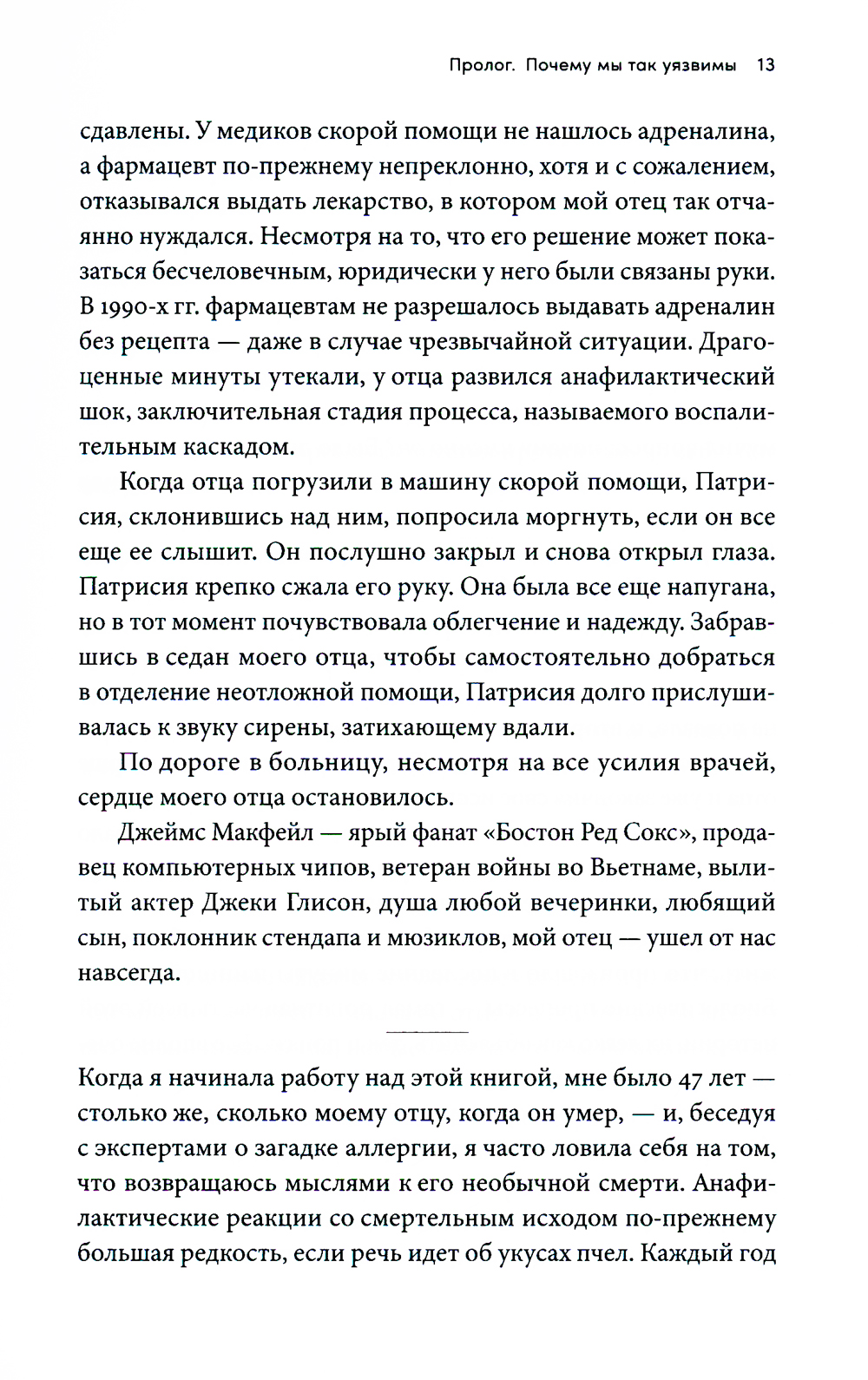 Пролог. Почему мы так уязвимы 13

сдавлены. У медиков скорой помощи не нашлось адреналина, а фармацевт по-прежнему непреклонно, хотя и с сожалением, отказывался выдать лекарство, в котором мой отец так отчаянно нуждался. Несмотря на то, что его решение может показаться бесчеловечным, юридически у него были связаны руки. В 1990-х гг. фармацевтам не разрешалось выдавать адреналин без рецепта — даже в случае чрезвычайной ситуации. Драгоценные минуты утекали, у отца развился анафилактический шок, заключительная стадия процесса, называемого воспалительным каскадом.

Когда отца погрузили в машину скорой помощи, Патрисия, склонившись над ним, попросила моргнуть, если он все еще ее слышит. Он послушно закрыл и снова открыл глаза. Патрисия крепко сжала его руку. Она была все еще напугана, но в тот момент почувствовала облегчение и надежду. Забравшись в седан моего отца, чтобы самостоятельно добраться в отделение неотложной помощи, Патрисия долго прислушивалась к звуку сирены, затихающему вдали.

По дороге в больницу, несмотря на все усилия врачей, сердце моего отца остановилось.

Джеймс Макфейл — ярый фанат «Бостон Ред Сокс», продавец компьютерных чипов, ветеран войны во Вьетнаме, вылитый актер Джеки Глисон, душа любой вечеринки, любящий сын, поклонник стендапа и мюзиклов, мой отец — ушел от нас навсегда.

Когда я начинала работу над этой книгой, мне было 47 лет — столько же, сколько моему отцу, когда он умер, — и, беседуя с экспертами о загадке аллергии, я часто ловила себя на том, что возвращаюсь мыслями к его необычной смерти. Анафилактические реакции со смертельным исходом по-прежнему большая редкость, если речь идет об укусах пчел. Каждый год